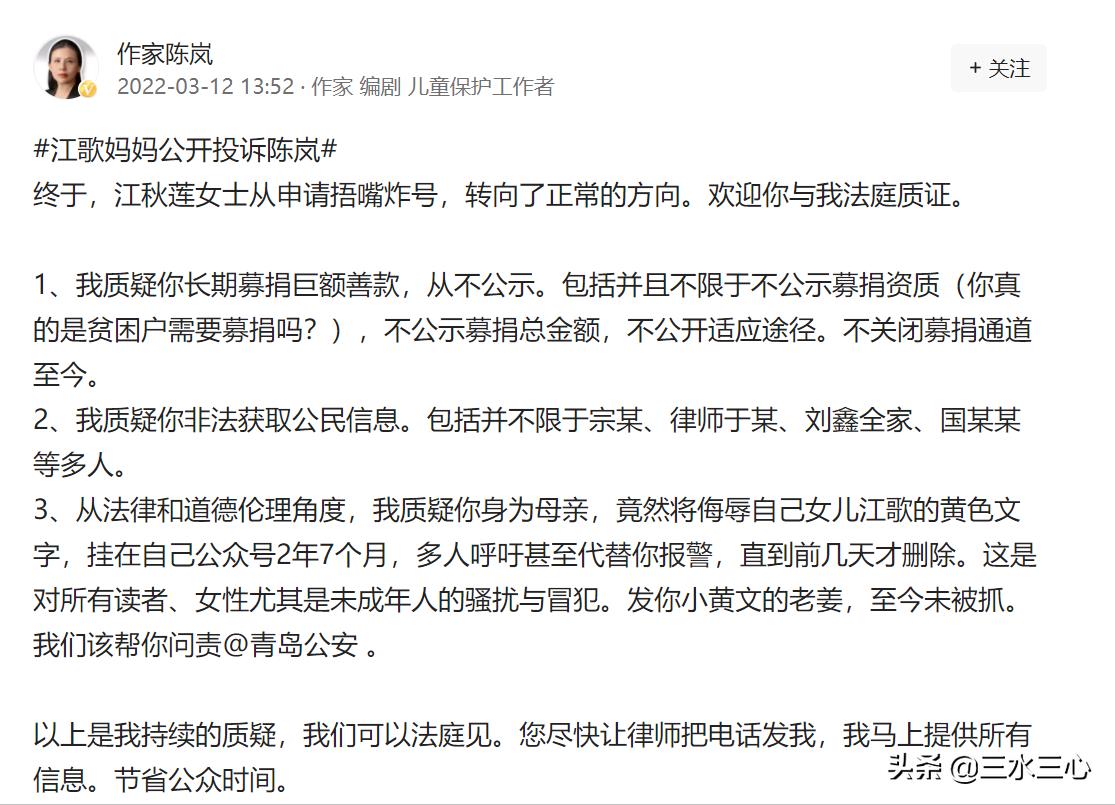 作家陈岚
2022-03-12 13:52 · 作家 编剧 儿童保护工作者

+ 关注

#江歌妈妈公开投诉陈岚#
终于，江秋莲女士从申请捂嘴炸号，转向了正常的方向。欢迎你与我法庭质证。

1、我质疑你长期募捐巨额善款，从不公示。包括并且不限于不公示募捐资质（你真的是贫困户需要募捐吗？），不公示募捐总金额，不公开适应途径。不关闭募捐通道至今。
2、我质疑你非法获取公民信息。包括并不限于宗某、律师于某、刘鑫全家、国某某等多人。
3、从法律和道德伦理角度，我质疑你身为母亲，竟然将侮辱自己女儿江歌的黄色文字，挂在自己公众号2年7个月，多人呼吁甚至代替你报警，直到前几天才删除。这是对所有读者、女性尤其是未成年人的骚扰与冒犯。发你小黄文的老姜，至今未被抓。我们该帮你问责@青岛公安 。

以上是我持续的质疑，我们可以法庭见。您尽快让律师把电话发我，我马上提供所有信息。节省公众时间。

头条 @三水三心